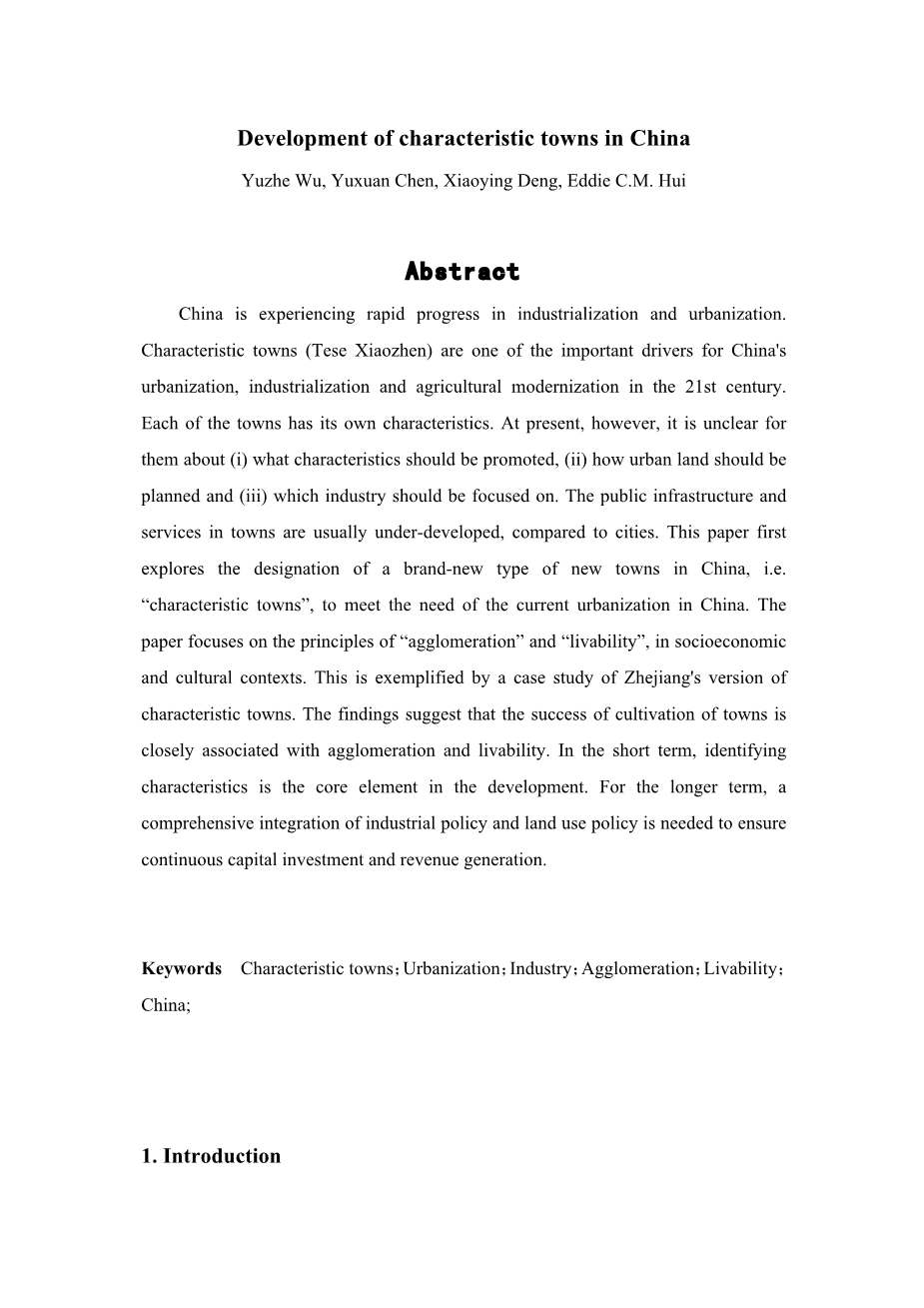 Development of characteristic towns in China

Yuzhe Wu, Yuxuan Chen, Xiaoying Deng, Eddie C.M. Hui

Abstract

China is experiencing rapid progress in industrialization and urbanization. Characteristic towns (Tese Xiaozhen) are one of the important drivers for China's urbanization, industrialization and agricultural modernization in the 21st century. Each of the towns has its own characteristics. At present, however, it is unclear for them about (i) what characteristics should be promoted, (ii) how urban land should be planned and (iii) which industry should be focused on. The public infrastructure and services in towns are usually under-developed, compared to cities. This paper first explores the designation of a brand-new type of new towns in China, i.e. “characteristic towns”, to meet the need of the current urbanization in China. The paper focuses on the principles of “agglomeration” and “livability”, in socioeconomic and cultural contexts. This is exemplified by a case study of Zhejiang's version of characteristic towns. The findings suggest that the success of cultivation of towns is closely associated with agglomeration and livability. In the short term, identifying characteristics is the core element in the development. For the longer term, a comprehensive integration of industrial policy and land use policy is needed to ensure continuous capital investment and revenue generation.

Keywords Characteristic towns；Urbanization；Industry；Agglomeration；Livability；China;

1. Introduction